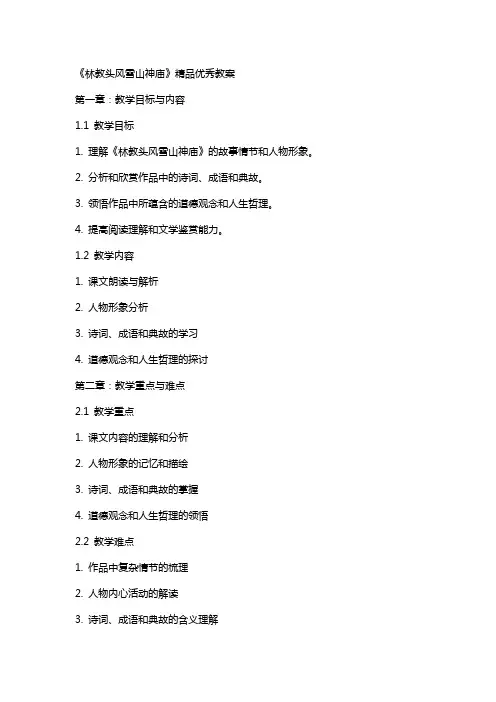 《林教头风雪山神庙》精品优秀教案

第一章：教学目标与内容

1.1 教学目标

1. 理解《林教头风雪山神庙》的故事情节和人物形象。

2. 分析和欣赏作品中的诗词、成语和典故。

3. 领悟作品中所蕴含的道德观念和人生哲理。

4. 提高阅读理解和文学鉴赏能力。

1.2 教学内容

1. 课文朗读与解析

2. 人物形象分析

3. 诗词、成语和典故的学习

4. 道德观念和人生哲理的探讨

第二章：教学重点与难点

2.1 教学重点

1. 课文内容的理解和分析

2. 人物形象的记忆和描绘

3. 诗词、成语和典故的掌握

4. 道德观念和人生哲理的领悟

2.2 教学难点

1. 作品中复杂情节的梳理

2. 人物内心活动的解读

3. 诗词、成语和典故的含义理解